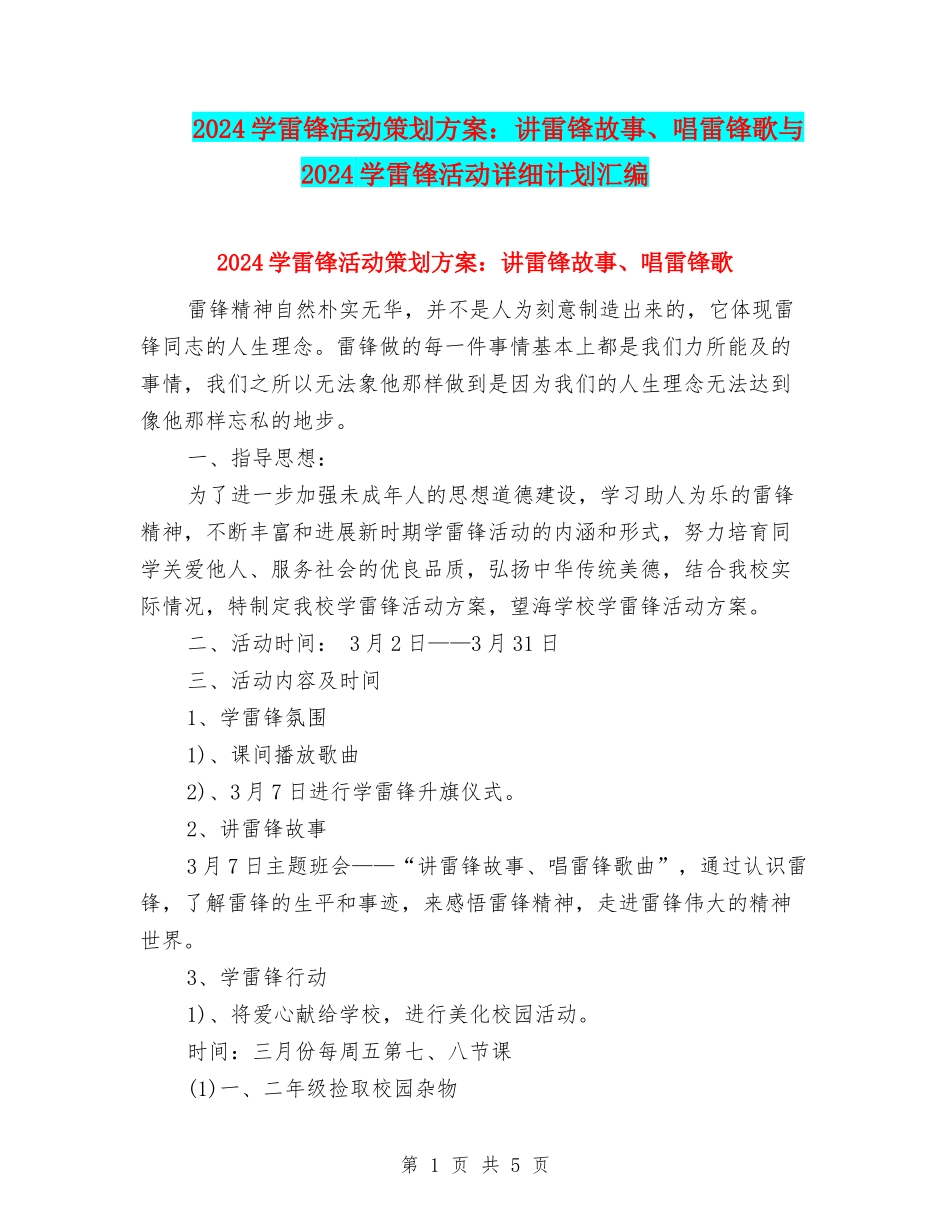 2024学雷锋活动策划方案：讲雷锋故事、唱雷锋歌与2024学雷锋活动详细计划汇编

2024学雷锋活动策划方案：讲雷锋故事、唱雷锋歌

雷锋精神自然朴实无华，并不是人为刻意制造出来的，它体现雷锋同志的人生理念。雷锋做的每一件事情基本上都是我们力所能及的事情，我们之所以无法象他那样做到是因为我们的人生理念无法达到像他那样忘私的地步。

一、指导思想：

为了进一步加强未成年人的思想道德建设，学习助人为乐的雷锋精神，不断丰富和进展新时期学雷锋活动的内涵和形式，努力培育同学关爱他人、服务社会的优良品质，弘扬中华传统美德，结合我校实际情况，特制定我校学雷锋活动方案，望海学校学雷锋活动方案。

二、活动时间： 3月2日——3月31日

三、活动内容及时间

1、学雷锋氛围

1)、课间播放歌曲

2)、3月7日进行学雷锋升旗仪式。

2、讲雷锋故事

3月7日主题班会——“讲雷锋故事、唱雷锋歌曲”，通过认识雷锋，了解雷锋的生平和事迹，来感悟雷锋精神，走进雷锋伟大的精神世界。

3、学雷锋行动

1)、将爱心献给学校，进行美化校园活动。

时间：三月份每周五第七、八节课

(1)一、二年级捡取校园杂物

第 1 页 共 5 页